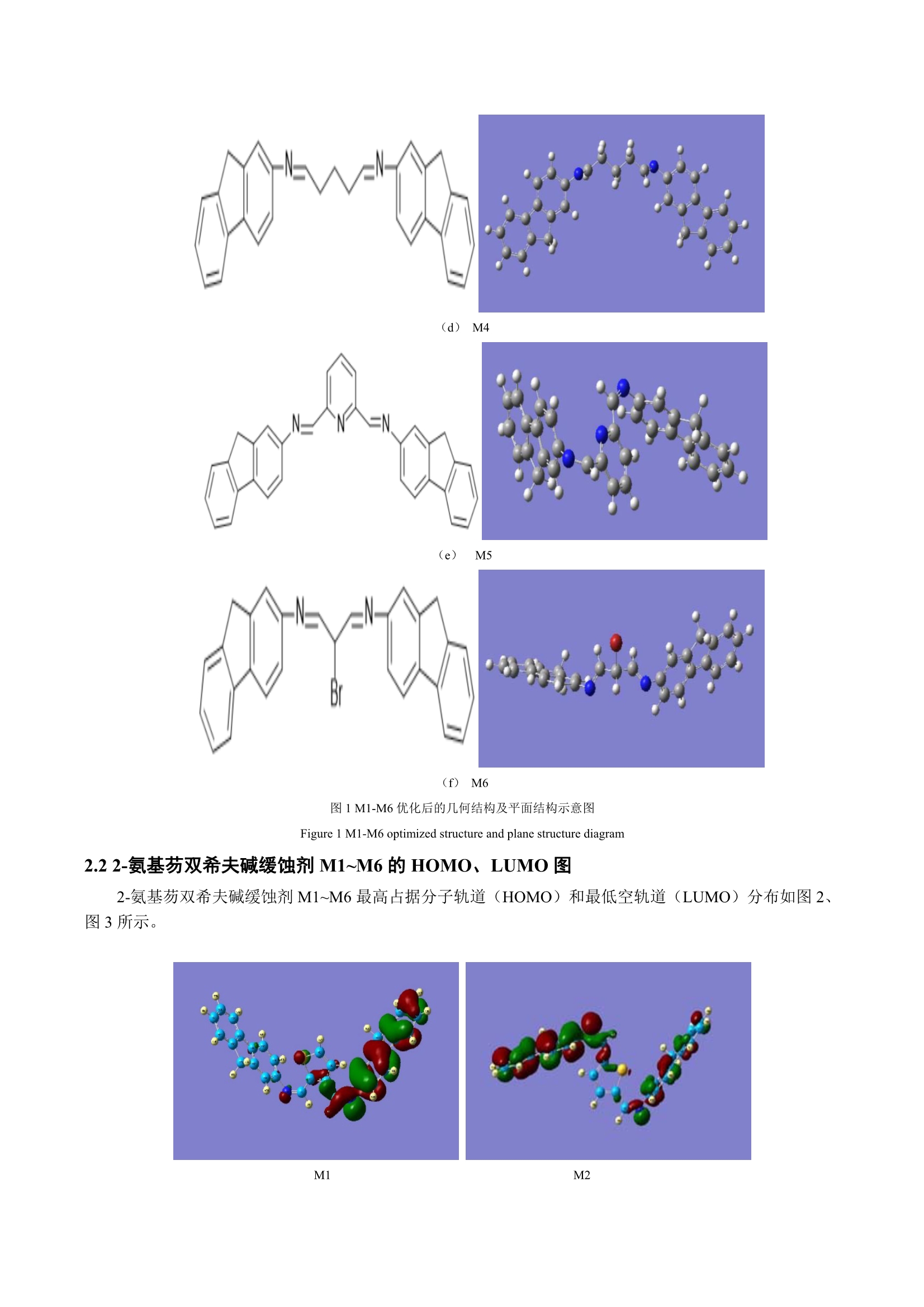 N N

（d） M4

N N N

（e） M5

N N Br

（f） M6

图 1 M1-M6 优化后的几何结构及平面结构示意图

Figure 1 M1-M6 optimized structure and plane structure diagram

2.2 2-氨基芴双希夫碱缓蚀剂 M1~M6 的 HOMO、LUMO 图

2-氨基芴双希夫碱缓蚀剂 M1~M6 最高占据分子轨道（HOMO）和最低空轨道（LUMO）分布如图 2、图 3 所示。

M1

M2